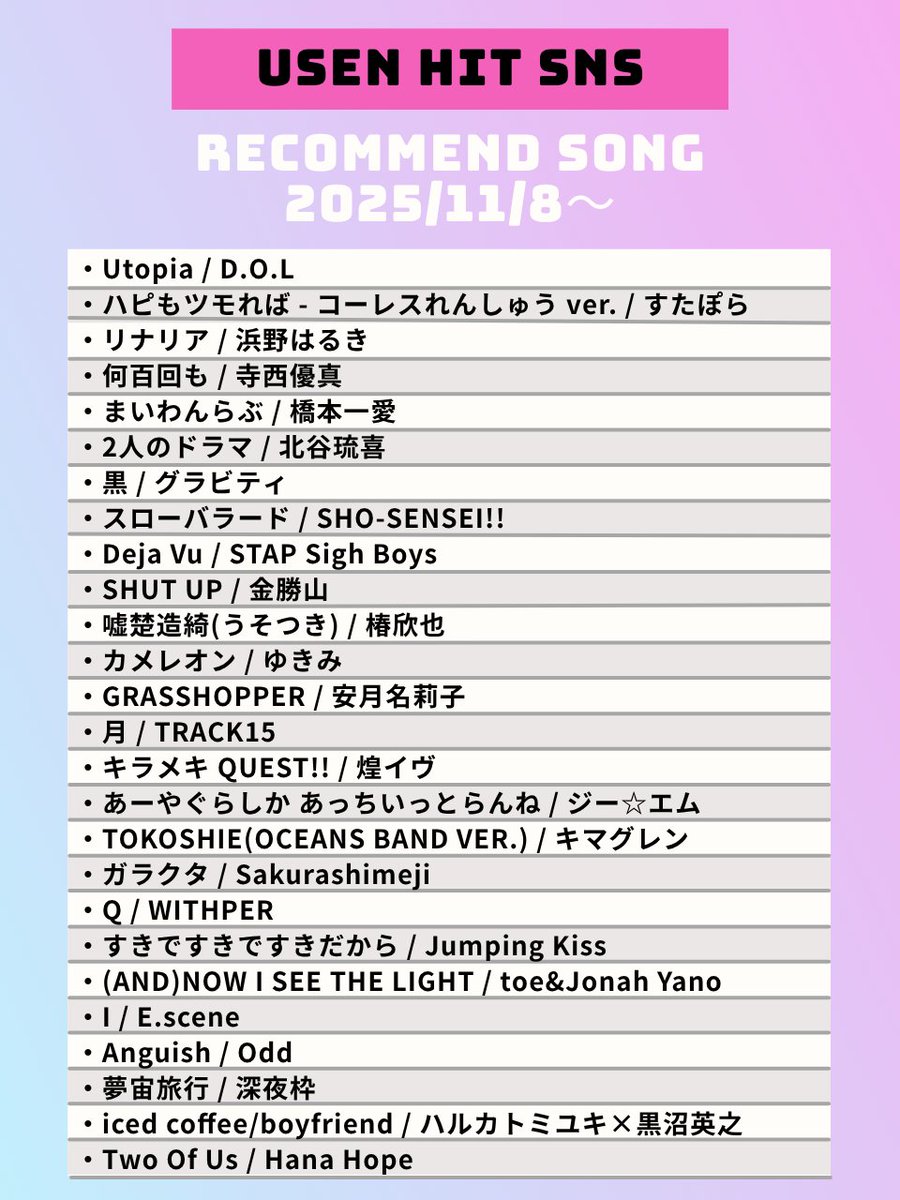 USEN HIT SNS

RECOMMEND SONG
2025/11/8～

・Utopia / D.O.L
・ハピもツモれば - コーレスれんしゅう ver. / すたぽら
・リナリア / 浜野はるき
・何百回も / 寺西優真
・まいわんらぶ / 橋本一愛
・2人のドラマ / 北谷琉喜
・黒 / グラビティ
・スローバラード / SHO-SENSEI!!
・Deja Vu / STAP Sigh Boys
・SHUT UP / 金勝山
・嘘楚造綺(うそつき) / 椿欣也
・カメレオン / ゆきみ
・GRASSHOPPER / 安月名莉子
・月 / TRACK15
・キラメキ QUEST!! / 煌イヴ
・あーやぐらしか あっちいっとらんね / ジー☆エム
・TOKOSHIE(OCEANS BAND VER.) / キマグレン
・ガラクタ / Sakurashimeji
・Q / WITHPER
・すきですきですきだから / Jumping Kiss
・(AND)NOW I SEE THE LIGHT / toe&Jonah Yano
・I / E.scene
・Anguish / Odd
・夢宙旅行 / 深夜枠
・iced coffee/boyfriend / ハルカトミユキ×黒沼英之
・Two Of Us / Hana Hope